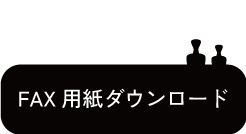 FAX 用紙ダウンロード